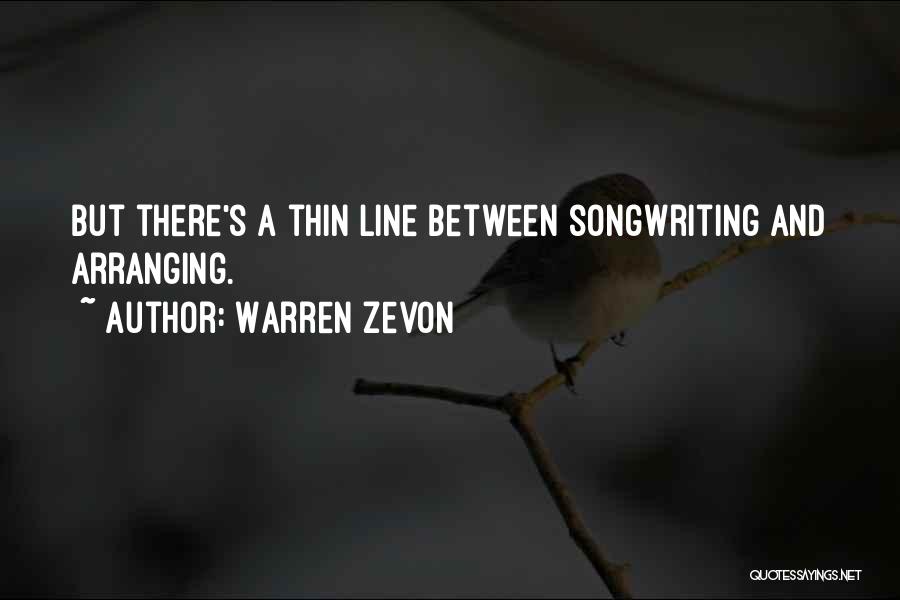 BUT THERE'S A THIN LINE BETWEEN SONGWRITING AND ARRANGING.

~ AUTHOR: WARREN ZEVON

QUOTESSAYINGS.NET